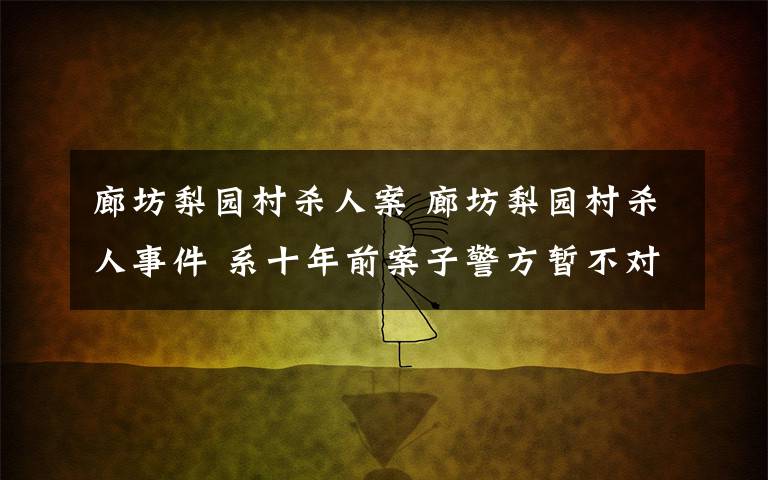 廊坊梨园村杀人案 廊坊梨园村杀人事件 系十年前案子警方暂不对